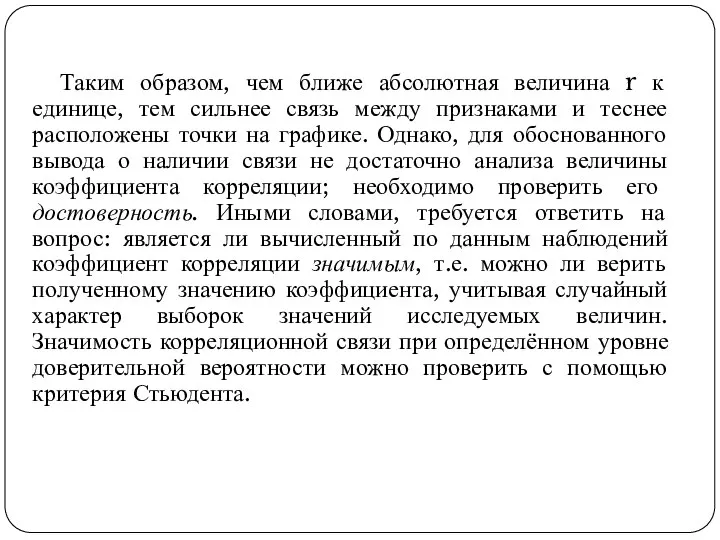 Таким образом, чем ближе абсолютная величина r к единице, тем сильнее связь между признаками и теснее расположены точки на графике. Однако, для обоснованного вывода о наличии связи не достаточно анализа величины коэффициента корреляции; необходимо проверить его достоверность. Иными словами, требуется ответить на вопрос: является ли вычисленный по данным наблюдений коэффициент корреляции значимым, т.е. можно ли верить полученному значению коэффициента, учитывая случайный характер выборок значений исследуемых величин. Значимость корреляционной связи при определённом уровне доверительной вероятности можно проверить с помощью критерия Стьюдента.